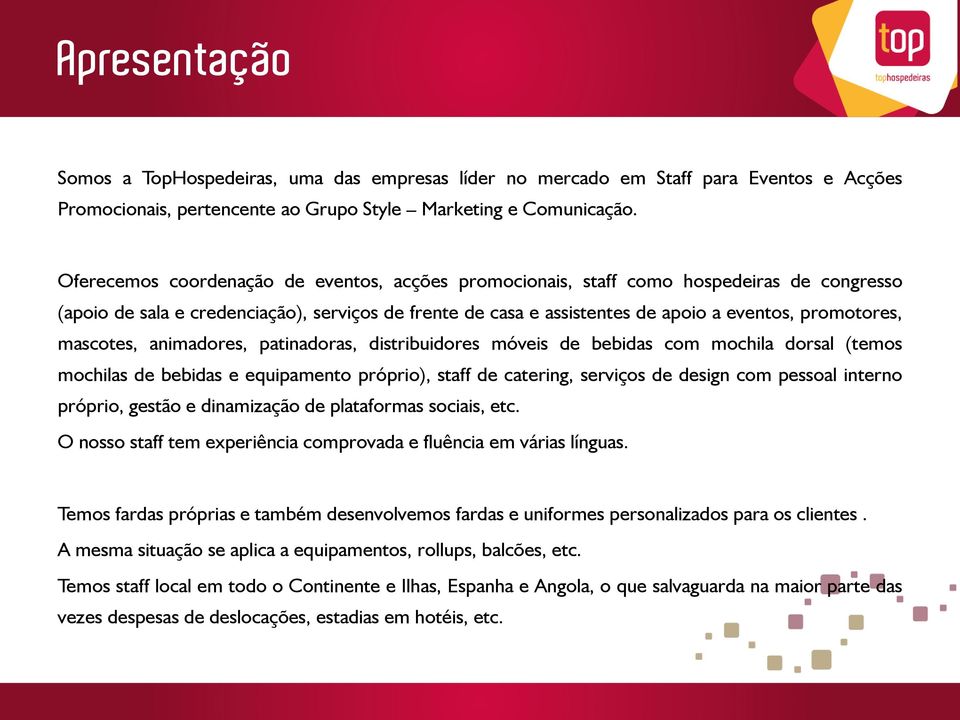 Apresentação

top
tophospedeiras

Somos a TopHospedeiras, uma das empresas líder no mercado em Staff para Eventos e Acções Promocionais, pertencente ao Grupo Style – Marketing e Comunicação.

Oferecemos coordenação de eventos, acções promocionais, staff como hospedeiras de congresso (apoio de sala e credenciação), serviços de frente de casa e assistentes de apoio a eventos, promotores, mascotes, animadores, patinadoras, distribuidores móveis de bebidas com mochila dorsal (temos mochilas de bebidas e equipamento próprio), staff de catering, serviços de design com pessoal interno próprio, gestão e dinamização de plataformas sociais, etc.

O nosso staff tem experiência comprovada e fluência em várias línguas.

Temos fardas próprias e também desenvolvemos fardas e uniformes personalizados para os clientes .

A mesma situação se aplica a equipamentos, rollups, balcões, etc.

Temos staff local em todo o Continente e Ilhas, Espanha e Angola, o que salvaguarda na maior parte das vezes despesas de deslocações, estadias em hotéis, etc.